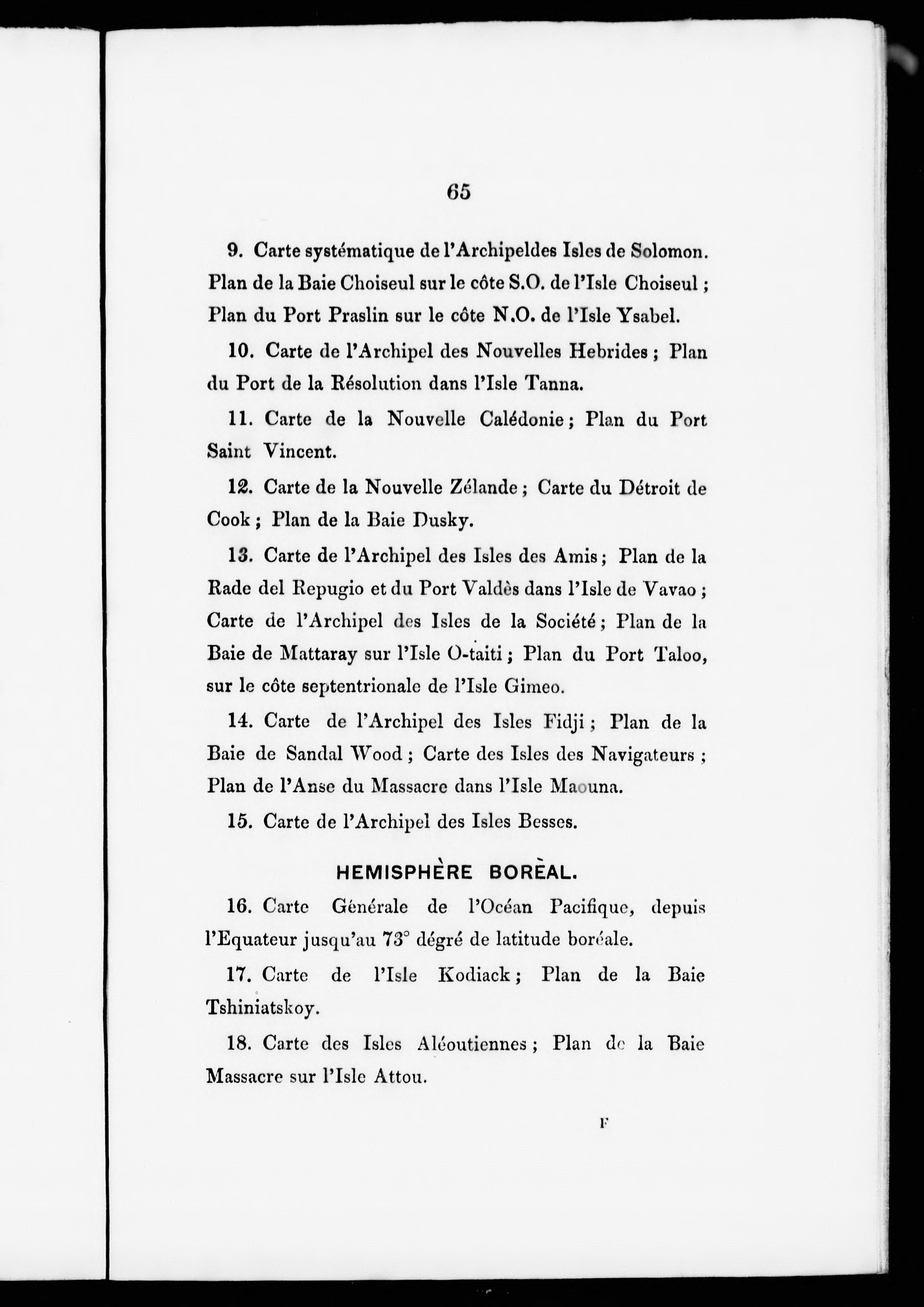 65

9. Carte systématique de l'Archipeldes Isles de Solomon. Plan de la Baie Choiseul sur le côte S.O. de l'Isle Choiseul ; Plan du Port Praslin sur le côte N.O. de l'Isle Ysabel.

10. Carte de l'Archipel des Nouvelles Hebrides ; Plan du Port de la Résolution dans l'Isle Tanna.

11. Carte de la Nouvelle Calédonie ; Plan du Port Saint Vincent.

12. Carte de la Nouvelle Zélande ; Carte du Détroit de Cook ; Plan de la Baie Dusky.

13. Carte de l'Archipel des Isles des Amis ; Plan de la Rade del Repugio et du Port Valdès dans l'Isle de Vavao ; Carte de l'Archipel des Isles de la Société ; Plan de la Baie de Mattaray sur l'Isle O-taiti ; Plan du Port Taloo, sur le côte septentrionale de l'Isle Gimeo.

14. Carte de l'Archipel des Isles Fidji ; Plan de la Baie de Sandal Wood ; Carte des Isles des Navigateurs ; Plan de l'Anse du Massacre dans l'Isle Maouna.

15. Carte de l'Archipel des Isles Besses.

HEMISPHÈRE BORÈAL.

16. Carte Générale de l'Océan Pacifique, depuis l'Equateur jusqu'au 73° dégré de latitude boréale.

17. Carte de l'Isle Kodiack ; Plan de la Baie Tshiniatskoy.

18. Carte des Isles Aléoutiennes ; Plan de la Baie Massacre sur l'Isle Attou.

F